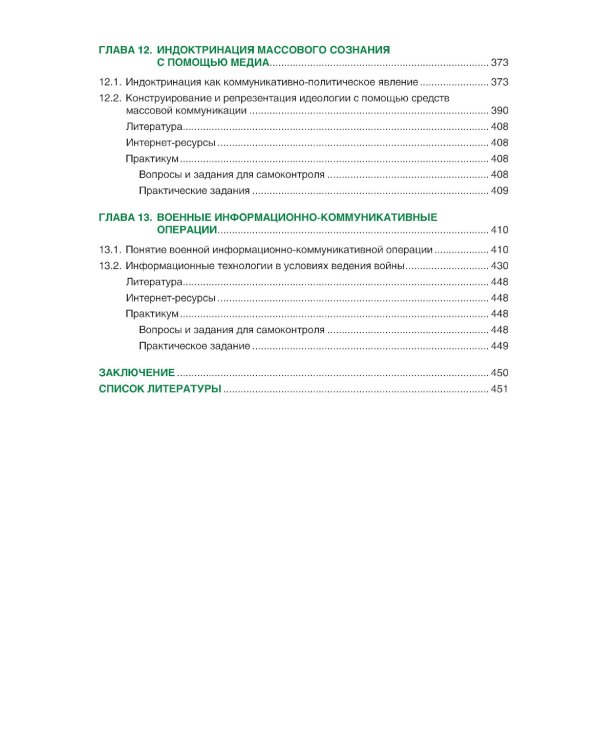 ГЛАВА 12. ИНДОКТРИНАЦИЯ МАССОВОГО СОЗНАНИЯ С ПОМОЩЬЮ МЕДИА ........ 373

12.1. Индоктринация как коммуникативно-политическое явление ........ 373

12.2. Конструирование и репрезентация идеологии с помощью средств массовой коммуникации ........ 390

Литература ........ 408

Интернет-ресурсы ........ 408

Практикум ........ 408

Вопросы и задания для самоконтроля ........ 408

Практические задания ........ 409

ГЛАВА 13. ВОЕННЫЕ ИНФОРМАЦИОННО-КОММУНИКАТИВНЫЕ ОПЕРАЦИИ ........ 410

13.1. Понятие военной информационно-коммуникативной операции ........ 410

13.2. Информационные технологии в условиях ведения войны ........ 430

Литература ........ 448

Интернет-ресурсы ........ 448

Практикум ........ 448

Вопросы и задания для самоконтроля ........ 448

Практическое задание ........ 449

ЗАКЛЮЧЕНИЕ ........ 450

СПИСОК ЛИТЕРАТУРЫ ........ 451